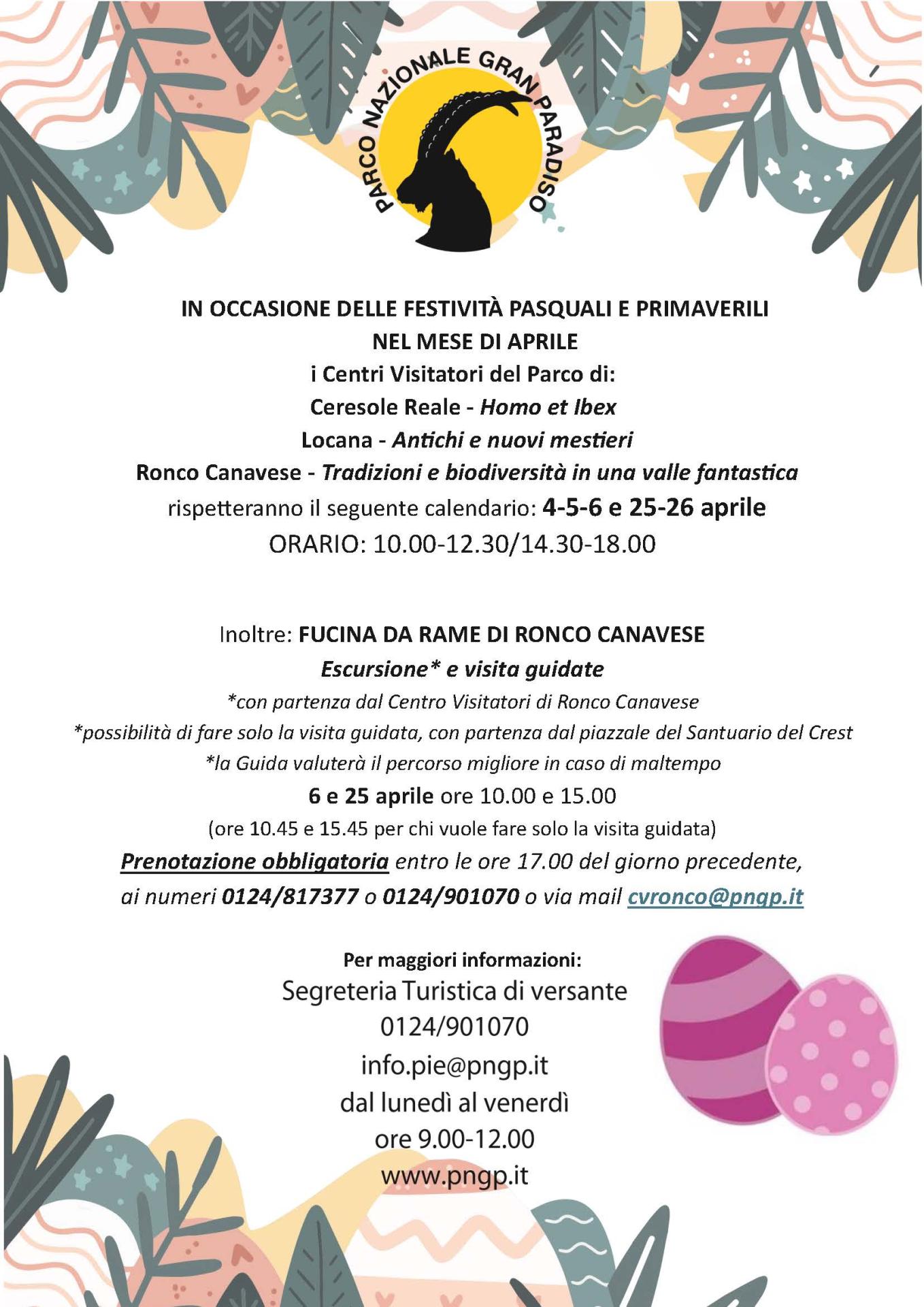 PARCO NAZIONALE GRAN PARADISO

IN OCCASIONE DELLE FESTIVITÀ PASQUALI E PRIMAVERILI
NEL MESE DI APRILE
i Centri Visitatori del Parco di:
Ceresole Reale - Homo et Ibex
Locana - Antichi e nuovi mestieri
Ronco Canavese - Tradizioni e biodiversità in una valle fantastica
rispetteranno il seguente calendario: 4-5-6 e 25-26 aprile
ORARIO: 10.00-12.30/14.30-18.00

Inoltre: FUCINA DA RAME DI RONCO CANAVESE
Escursione* e visita guidate
*con partenza dal Centro Visitatori di Ronco Canavese
*possibilità di fare solo la visita guidata, con partenza dal piazzale del Santuario del Crest
*la Guida valuterà il percorso migliore in caso di maltempo
6 e 25 aprile ore 10.00 e 15.00
(ore 10.45 e 15.45 per chi vuole fare solo la visita guidata)
Prenotazione obbligatoria entro le ore 17.00 del giorno precedente,
ai numeri 0124/817377 o 0124/901070 o via mail cvronco@pngp.it

Per maggiori informazioni:
Segreteria Turistica di versante
0124/901070
info.pie@pngp.it
dal lunedì al venerdì
ore 9.00-12.00
www.pngp.it